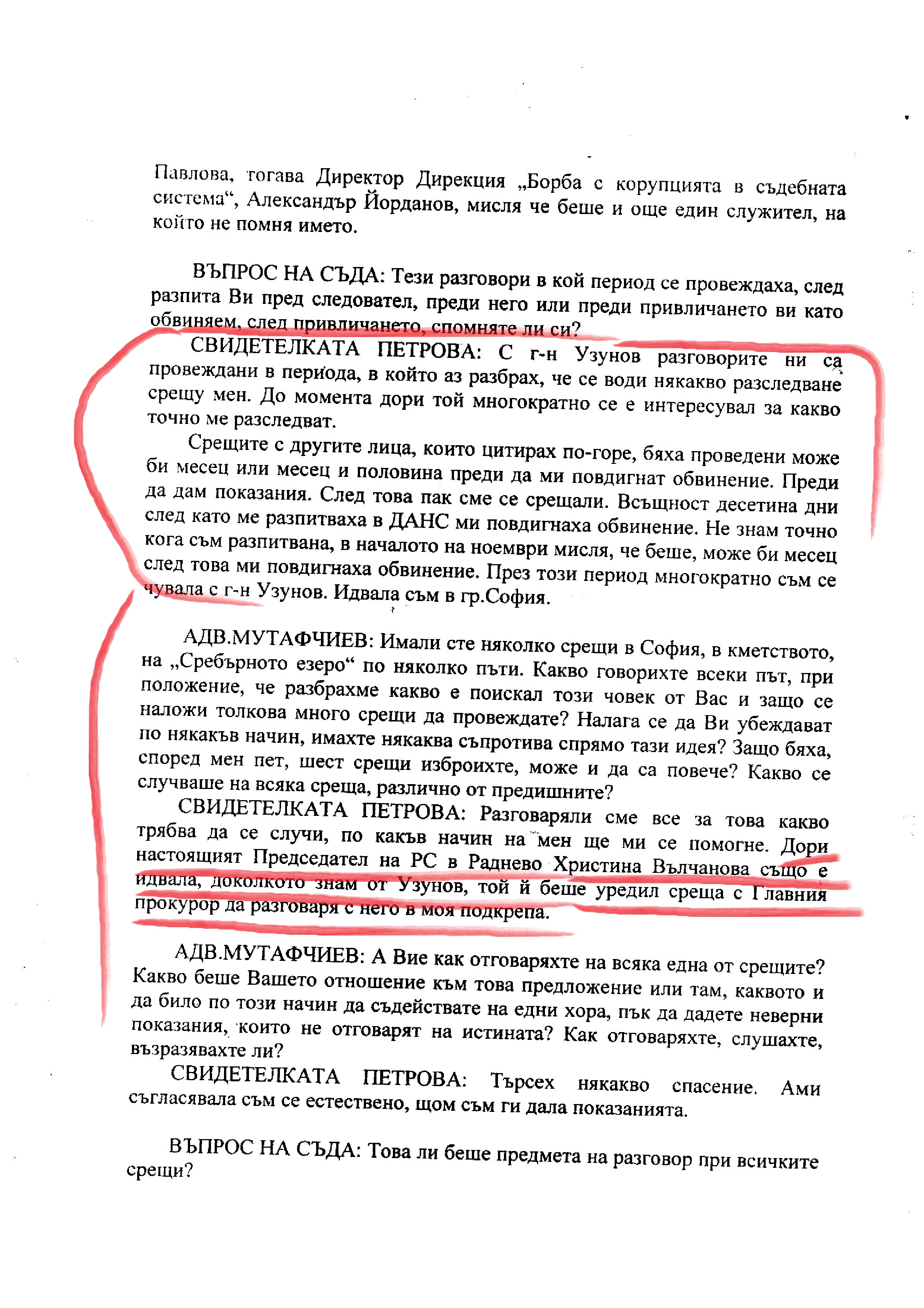 Павлова, тогава Директор Дирекция „Борба с корупцията в съдебната система“, Александър Йорданов, мисля че беше и още един служител, на който не помня името.

ВЪПРОС НА СЪДА: Тези разговори в кой период се провеждаха, след разпита Ви пред следовател, преди него или преди привличането ви като обвиняем, след привличането, спомняте ли си?

СВИДЕТЕЛКАТА ПЕТРОВА: С г-н Узунов разговорите ни са провеждани в периода, в който аз разбрах, че се води някакво разследване срещу мен. До момента дори той многократно се е интересувал за какво точно ме разследват.

Срещите с другите лица, които цитирах по-горе, бяха проведени може би месец или месец и половина преди да ми повдигнат обвинение. Преди да дам показания. След това пак сме се срещали. Всъщност десетина дни след като ме разпитваха в ДАНС ми повдигнаха обвинение. Не знам точно кога съм разпитвана, в началото на ноември мисля, че беше, може би месец след това ми повдигнаха обвинение. През този период многократно съм се чувала с г-н Узунов. Идвала съм в гр.София.

АДВ.МУТАФЧИЕВ: Имали сте няколко срещи в София, в кметството, на „Сребърното езеро“ по няколко пъти. Какво говорихте всеки път, при положение, че разбрахме какво е поискал този човек от Вас и защо се наложи толкова много срещи да провеждате? Налага се да Ви убеждават по някакъв начин, имахте някаква съпротива спрямо тази идея? Защо бяха, според мен пет, шест срещи изброихте, може и да са повече? Какво се случваше на всяка среща, различно от предишните?

СВИДЕТЕЛКАТА ПЕТРОВА: Разговаряли сме все за това какво трябва да се случи, по какъв начин на мен ще ми се помогне. Дори настоящият Председател на РС в Раднево Христина Вълчанова също е идвала, доколкото знам от Узунов, той й беше уредил среща с Главния прокурор да разговаря с него в моя подкрепа.

АДВ.МУТАФЧИЕВ: А Вие как отговаряхте на всяка една от срещите? Какво беше Вашето отношение към това предложение или там, каквото и да било по този начин да съдействате на едни хора, пък да дадете неверни показания, които не отговарят на истината? Как отговаряхте, слушахте, възразявахте ли?

СВИДЕТЕЛКАТА ПЕТРОВА: Търсех някакво спасение. Ами съгласявала съм се естествено, щом съм ги дала показанията.

ВЪПРОС НА СЪДА: Това ли беше предмета на разговор при всичките срещи?